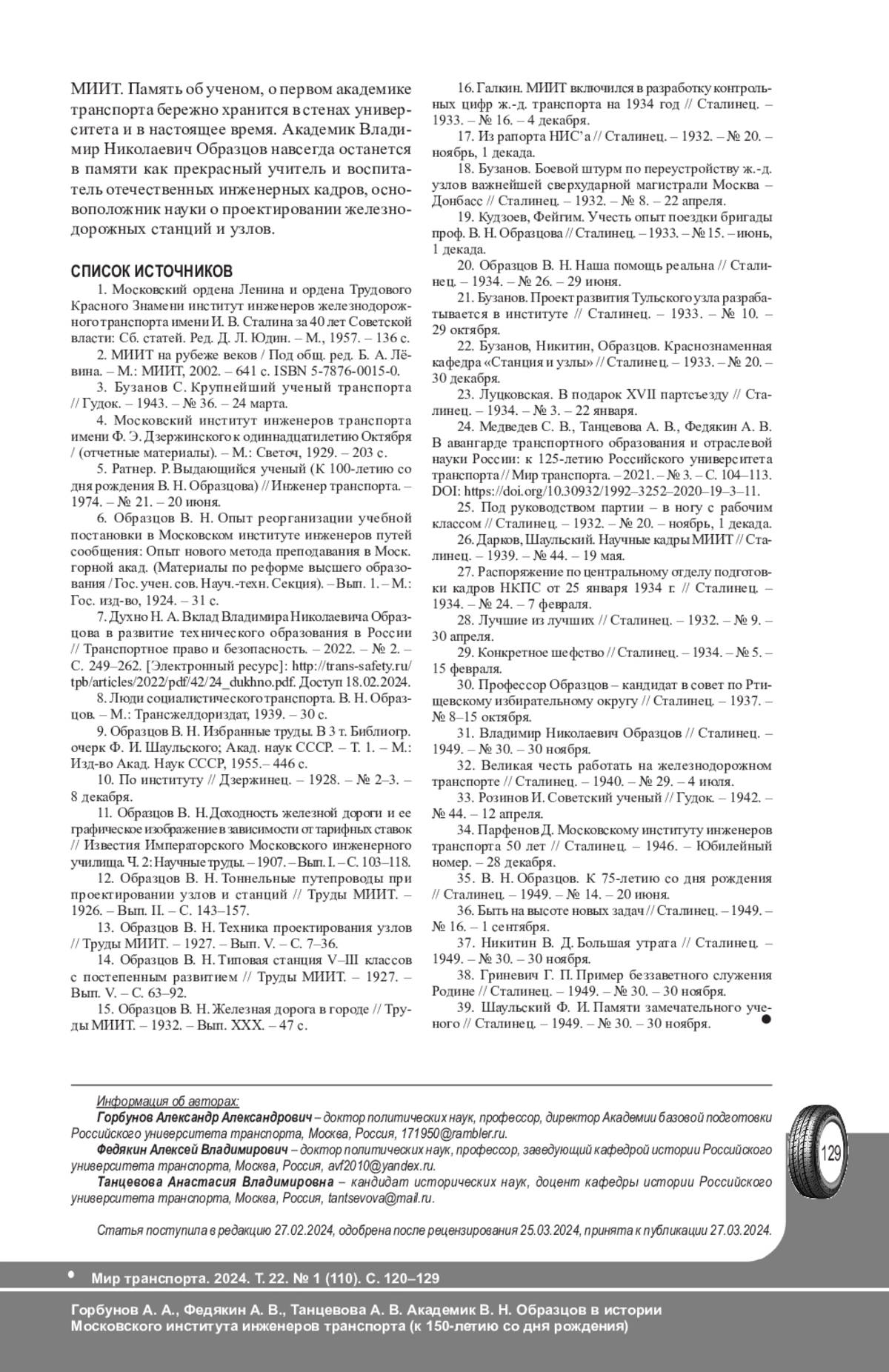 МИИТ. Память об ученом, о первом академике транспорта бережно хранится в стенах университета и в настоящее время. Академик Владимир Николаевич Образцов навсегда останется в памяти как прекрасный учитель и воспитатель отечественных инженерных кадров, основоположник науки о проектировании железнодорожных станций и узлов.

СПИСОК ИСТОЧНИКОВ

1. Московский ордена Ленина и ордена Трудового Красного Знамени институт инженеров железнодорожного транспорта имени И. В. Сталина за 40 лет Советской власти: Сб. статей. Ред. Д. Л. Юдин. – М., 1957. – 136 с.

2. МИИТ на рубеже веков / Под общ. ред. Б. А. Лёвина. – М.: МИИТ, 2002. – 641 с. ISBN 5-7876-0015-0.

3. Бузанов С. Крупнейший ученый транспорта // Гудок. – 1943. – № 36. – 24 марта.

4. Московский институт инженеров транспорта имени Ф. Э. Дзержинского к одиннадцатилетию Октября / (отчетные материалы). – М.: Светоч, 1929. – 203 с.

5. Ратнер. Р. Выдающийся ученый (К 100-летию со дня рождения В. Н. Образцова) // Инженер транспорта. – 1974. – № 21. – 20 июня.

6. Образцов В. Н. Опыт реорганизации учебной постановки в Московском институте инженеров путей сообщения: Опыт нового метода преподавания в Моск. горной акад. (Материалы по реформе высшего образования / Гос. учен. сов. Науч.-техн. Секция). – Вып. 1. – М.: Гос. изд-во, 1924. – 31 с.

7. Духно Н. А. Вклад Владимира Николаевича Образцова в развитие технического образования в России // Транспортное право и безопасность. – 2022. – № 2. – С. 249–262. [Электронный ресурс]: http://trans-safety.ru/tpb/articles/2022/pdf/42/24_dukhno.pdf. Доступ 18.02.2024.

8. Люди социалистического транспорта. В. Н. Образцов. – М.: Трансжелдориздат, 1939. – 30 с.

9. Образцов В. Н. Избранные труды. В 3 т. Библиогр. очерк Ф. И. Шаульского; Акад. наук СССР. – Т. 1. – М.: Изд-во Акад. Наук СССР, 1955.– 446 с.

10. По институту // Дзержинец. – 1928. – № 2–3. – 8 декабря.

11. Образцов В. Н. Доходность железной дороги и ее графическое изображение в зависимости от тарифных ставок // Известия Императорского Московского инженерного училища. Ч. 2: Научные труды. – 1907. – Вып. I. – С. 103–118.

12. Образцов В. Н. Тоннельные путепроводы при проектировании узлов и станций // Труды МИИТ. – 1926. – Вып. II. – С. 143–157.

13. Образцов В. Н. Техника проектирования узлов // Труды МИИТ. – 1927. – Вып. V. – С. 7–36.

14. Образцов В. Н. Типовая станция V–III классов с постепенным развитием // Труды МИИТ. – 1927. – Вып. V. – С. 63–92.

15. Образцов В. Н. Железная дорога в городе // Труды МИИТ. – 1932. – Вып. XXX. – 47 с.

16. Галкин. МИИТ включился в разработку контрольных цифр ж.-д. транспорта на 1934 год // Сталинец. – 1933. – № 16. – 4 декабря.

17. Из рапорта НИС'а // Сталинец. – 1932. – № 20. – ноябрь, 1 декада.

18. Бузанов. Боевой штурм по переустройству ж.-д. узлов важнейшей сверхударной магистрали Москва – Донбасс // Сталинец. – 1932. – № 8. – 22 апреля.

19. Кудзоев, Фейгим. Учесть опыт поездки бригады проф. В. Н. Образцова // Сталинец. – 1933. – № 15. – июнь, 1 декада.

20. Образцов В. Н. Наша помощь реальна // Сталинец. – 1934. – № 26. – 29 июня.

21. Бузанов. Проект развития Тульского узла разрабатывается в институте // Сталинец. – 1933. – № 10. – 29 октября.

22. Бузанов, Никитин, Образцов. Краснознаменная кафедра «Станция и узлы» // Сталинец. – 1933. – № 20. – 30 декабря.

23. Луцковская. В подарок XVII партсъезду // Сталинец. – 1934. – № 3. – 22 января.

24. Медведев С. В., Танцевова А. В., Федякин А. В. В авангарде транспортного образования и отраслевой науки России: к 125-летию Российского университета транспорта // Мир транспорта. – 2021. – № 3. – С. 104–113. DOI: https://doi.org/10.30932/1992–3252–2020–19–3–11.

25. Под руководством партии – в ногу с рабочим классом // Сталинец. – 1932. – № 20. – ноябрь, 1 декада.

26. Дарков, Шаульский. Научные кадры МИИТ // Сталинец. – 1939. – № 44. – 19 мая.

27. Распоряжение по центральному отделу подготовки кадров НКПС от 25 января 1934 г. // Сталинец. – 1934. – № 24. – 7 февраля.

28. Лучшие из лучших // Сталинец. – 1932. – № 9. – 30 апреля.

29. Конкретное шефство // Сталинец. – 1934. – № 5. – 15 февраля.

30. Профессор Образцов – кандидат в совет по Ртищевскому избирательному округу // Сталинец. – 1937. – № 8–15 октября.

31. Владимир Николаевич Образцов // Сталинец. – 1949. – № 30. – 30 ноября.

32. Великая честь работать на железнодорожном транспорте // Сталинец. – 1940. – № 29. – 4 июля.

33. Розинов И. Советский ученый // Гудок. – 1942. – № 44. – 12 апреля.

34. Парфенов Д. Московскому институту инженеров транспорта 50 лет // Сталинец. – 1946. – Юбилейный номер. – 28 декабря.

35. В. Н. Образцов. К 75-летию со дня рождения // Сталинец. – 1949. – № 14. – 20 июня.

36. Быть на высоте новых задач // Сталинец. – 1949. – № 16. – 1 сентября.

37. Никитин В. Д. Большая утрата // Сталинец. – 1949. – № 30. – 30 ноября.

38. Гриневич Г. П. Пример беззаветного служения Родине // Сталинец. – 1949. – № 30. – 30 ноября.

39. Шаульский Ф. И. Памяти замечательного ученого // Сталинец. – 1949. – № 30. – 30 ноября.

Информация об авторах:
Горбунов Александр Александрович – доктор политических наук, профессор, директор Академии базовой подготовки Российского университета транспорта, Москва, Россия, 171950@rambler.ru.
Федякин Алексей Владимирович – доктор политических наук, профессор, заведующий кафедрой истории Российского университета транспорта, Москва, Россия, avf2010@yandex.ru.
Танцевова Анастасия Владимировна – кандидат исторических наук, доцент кафедры истории Российского университета транспорта, Москва, Россия, tantsevova@mail.ru.

Статья поступила в редакцию 27.02.2024, одобрена после рецензирования 25.03.2024, принята к публикации 27.03.2024.

129

Мир транспорта. 2024. Т. 22. № 1 (110). С. 120–129

Горбунов А. А., Федякин А. В., Танцевова А. В. Академик В. Н. Образцов в истории Московского института инженеров транспорта (к 150-летию со дня рождения)